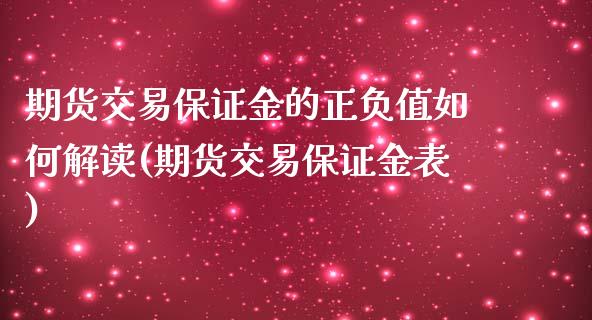 期货交易保证金的正负值如何解读(期货交易保证金表)